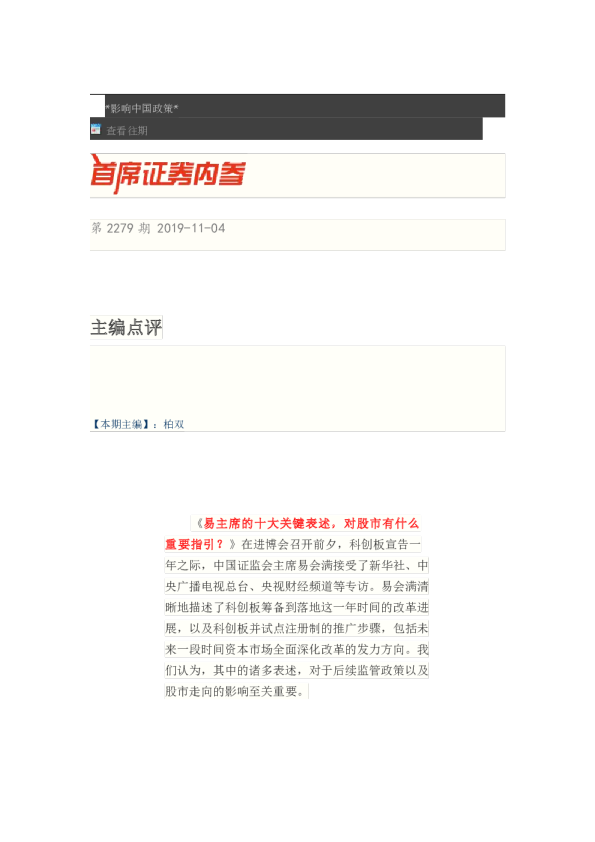 *影响中国政策*

查看往期

首席证券内参

第 2279 期 2019-11-04

主编点评

【本期主编】：柏双

《易主席的十大关键表述，对股市有什么重要指引？》在进博会召开前夕，科创板宣告一年之际，中国证监会主席易会满接受了新华社、中央广播电视总台、央视财经频道等专访。易会满清晰地描述了科创板筹备到落地这一年时间的改革进展，以及科创板并试点注册制的推广步骤，包括未来一段时间资本市场全面深化改革的发力方向。我们认为，其中的诸多表述，对于后续监管政策以及股市走向的影响至关重要。